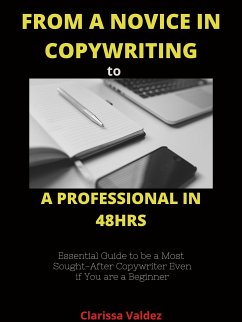 FROM A NOVICE IN COPYWRITING

to

A PROFESSIONAL IN 48HRS

Essential Guide to be a Most Sought-After Copywriter Even if You are a Beginner

Clarissa Valdez